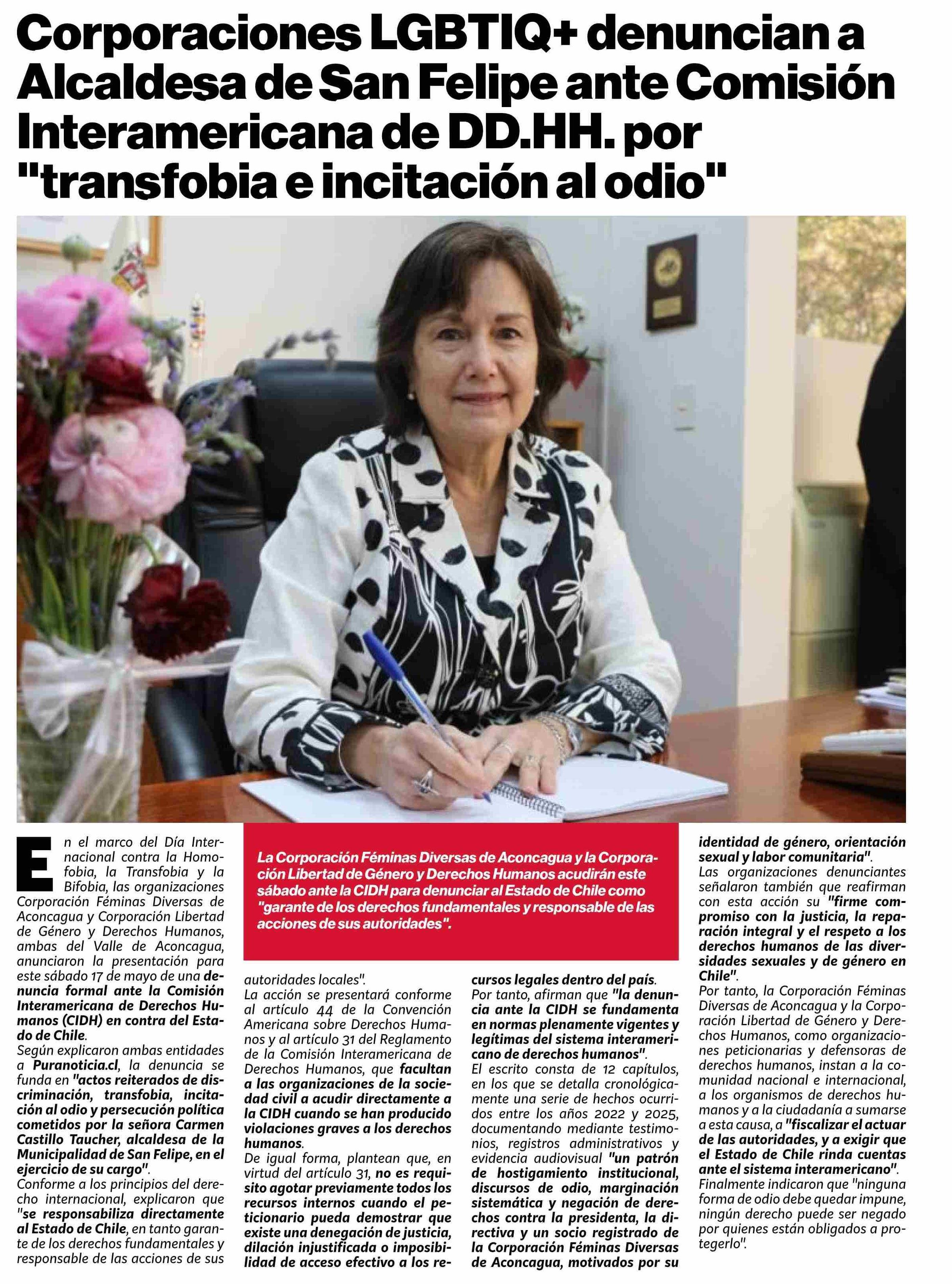 Corporaciones LGBTIQ+ denuncian a Alcaldesa de San Felipe ante Comisión Interamericana de DD.HH. por "transfobia e incitación al odio"

La Corporación Féminas Diversas de Aconcagua y la Corporación Libertad de Género y Derechos Humanos acudirán este sábado ante la CIDH para denunciar al Estado de Chile como "garante de los derechos fundamentales y responsable de las acciones de sus autoridades".

En el marco del Día Internacional contra la Homofobia, la Transfobia y la Bifobia, las organizaciones Corporación Féminas Diversas de Aconcagua y Corporación Libertad de Género y Derechos Humanos, ambas del Valle de Aconcagua, anunciaron la presentación para este sábado 17 de mayo de una denuncia formal ante la Comisión Interamericana de Derechos Humanos (CIDH) en contra del Estado de Chile.
Según explicaron ambas entidades a Puranoticia.cl, la denuncia se funda en "actos reiterados de discriminación, transfobia, incitación al odio y persecución política cometidos por la señora Carmen Castillo Taucher, alcaldesa de la Municipalidad de San Felipe, en el ejercicio de su cargo".
Conforme a los principios del derecho internacional, explicaron que "se responsabiliza directamente al Estado de Chile, en tanto garante de los derechos fundamentales y responsable de las acciones de sus autoridades locales".
La acción se presentará conforme al artículo 44 de la Convención Americana sobre Derechos Humanos y al artículo 31 del Reglamento de la Comisión Interamericana de Derechos Humanos, que facultan a las organizaciones de la sociedad civil a acudir directamente a la CIDH cuando se han producido violaciones graves a los derechos humanos.
De igual forma, plantean que, en virtud del artículo 31, no es requisito agotar previamente todos los recursos internos cuando el peticionario pueda demostrar que existe una denegación de justicia, dilación injustificada o imposibilidad de acceso efectivo a los recursos legales dentro del país.
Por tanto, afirman que "la denuncia ante la CIDH se fundamenta en normas plenamente vigentes y legítimas del sistema interamericano de derechos humanos".
El escrito consta de 12 capítulos, en los que se detalla cronológicamente una serie de hechos ocurridos entre los años 2022 y 2025, documentando mediante testimonios, registros administrativos y evidencia audiovisual "un patrón de hostigamiento institucional, discursos de odio, marginación sistemática y negación de derechos contra la presidenta, la directiva y un socio registrado de la Corporación Féminas Diversas de Aconcagua, motivados por su identidad de género, orientación sexual y labor comunitaria".
Las organizaciones denunciantes señalaron también que reafirman con esta acción su "firme compromiso con la justicia, la reparación integral y el respeto a los derechos humanos de las diversidades sexuales y de género en Chile".
Por tanto, la Corporación Féminas Diversas de Aconcagua y la Corporación Libertad de Género y Derechos Humanos, como organizaciones peticionarias y defensoras de derechos humanos, instan a la comunidad nacional e internacional, a los organismos de derechos humanos y a la ciudadanía a sumarse a esta causa, a "fiscalizar el actuar de las autoridades, y a exigir que el Estado de Chile rinda cuentas ante el sistema interamericano".
Finalmente indicaron que "ninguna forma de odio debe quedar impune, ningún derecho puede ser negado por quienes están obligados a protegerlo".